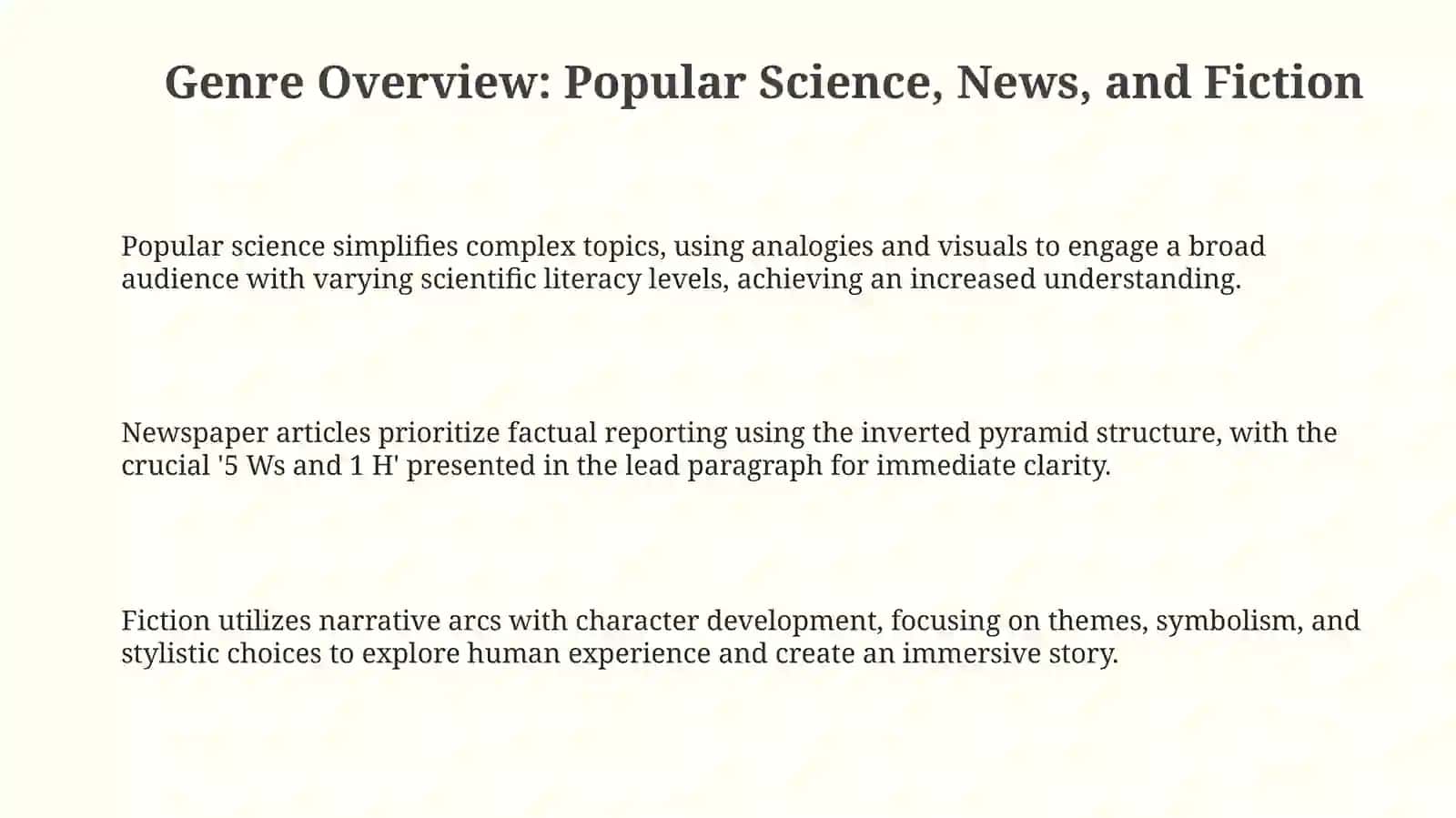 Genre Overview: Popular Science, News, and Fiction

Popular science simplifies complex topics, using analogies and visuals to engage a broad audience with varying scientific literacy levels, achieving an increased understanding.

Newspaper articles prioritize factual reporting using the inverted pyramid structure, with the crucial '5 Ws and 1 H' presented in the lead paragraph for immediate clarity.

Fiction utilizes narrative arcs with character development, focusing on themes, symbolism, and stylistic choices to explore human experience and create an immersive story.